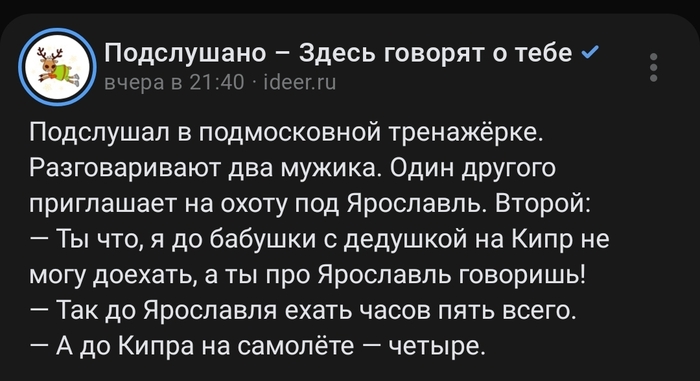 Подслушано – Здесь говорят о тебе
вчера в 21:40 · ideer.ru

Подслушал в подмосковной тренажёрке. Разговаривают два мужика. Один другого приглашает на охоту под Ярославль. Второй:
— Ты что, я до бабушки с дедушкой на Кипр не могу доехать, а ты про Ярославль говоришь!
— Так до Ярославля ехать часов пять всего.
— А до Кипра на самолёте — четыре.